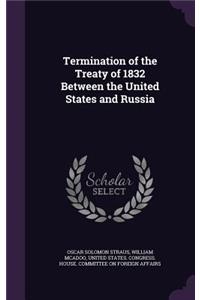 Termination of the Treaty of 1832 Between the United States and Russia

Scholar SELECT

OSCAR SOLOMON STRAUS, WILLIAM MCADOO, UNITED STATES. CONGRESS. HOUSE. COMMITTEE ON FOREIGN AFFAIRS